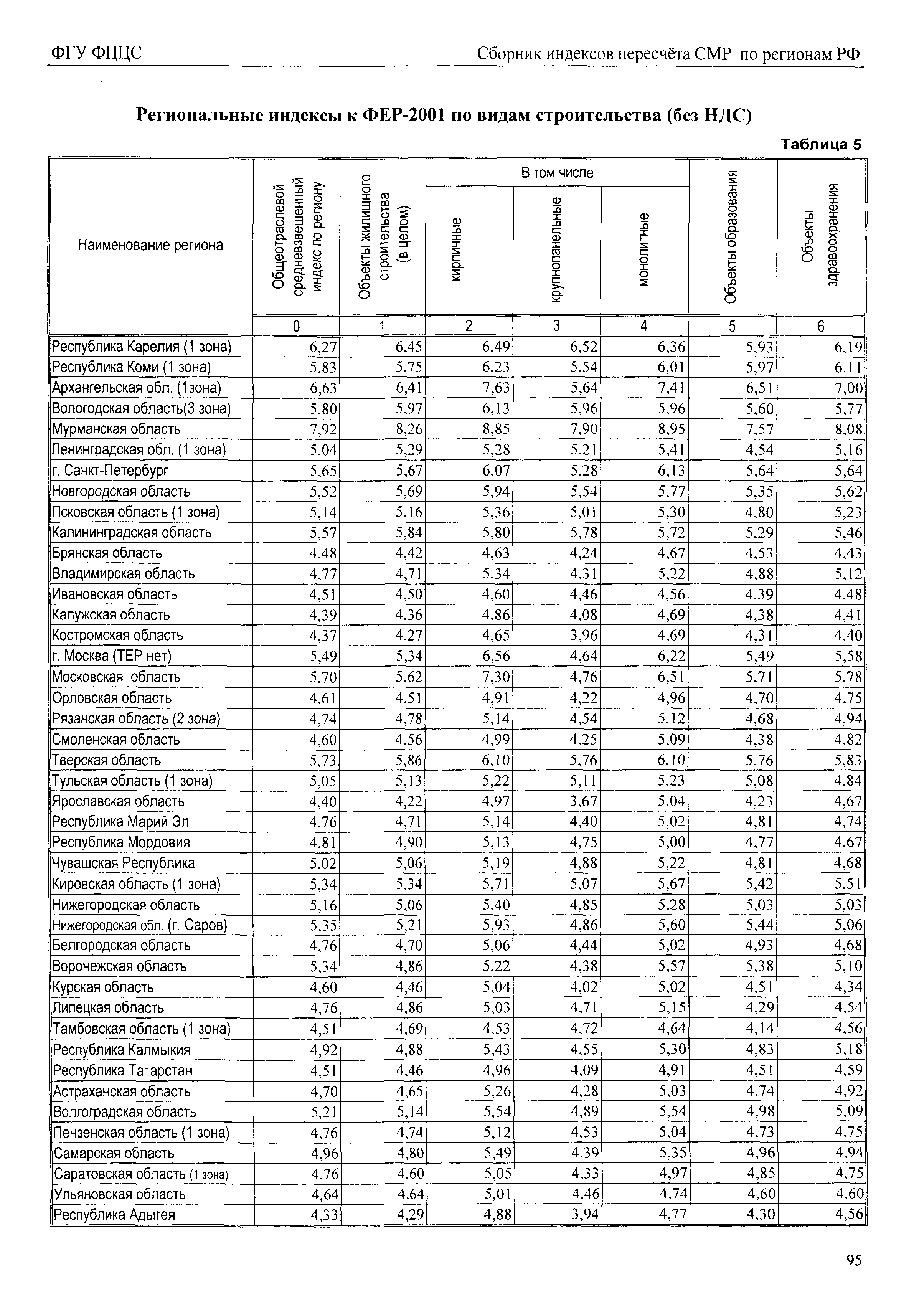 ФГУ ФЦЦС

Сборник индексов пересчёта СМР по регионам РФ

Региональные индексы к ФЕР-2001 по видам строительства (без НДС)

Таблица 5

| Наименование региона | Общеотраслевой средневзвешенный индекс по региону | Объекты жилищного строительства (в целом) | В том числе кирпичные | В том числе крупнопанельные | В том числе монолитные | Объекты образования | Объекты здравоохранения |
|---|---|---|---|---|---|---|---|
| | 0 | 1 | 2 | 3 | 4 | 5 | 6 |
| Республика Карелия (1 зона) | 6,27 | 6,45 | 6,49 | 6,52 | 6,36 | 5,93 | 6,19 |
| Республика Коми (1 зона) | 5,83 | 5,75 | 6,23 | 5,54 | 6,01 | 5,97 | 6,11 |
| Архангельская обл. (1зона) | 6,63 | 6,41 | 7,63 | 5,64 | 7,41 | 6,51 | 7,00 |
| Вологодская область(3 зона) | 5,80 | 5,97 | 6,13 | 5,96 | 5,96 | 5,60 | 5,77 |
| Мурманская область | 7,92 | 8,26 | 8,85 | 7,90 | 8,95 | 7,57 | 8,08 |
| Ленинградская обл. (1 зона) | 5,04 | 5,29 | 5,28 | 5,21 | 5,41 | 4,54 | 5,16 |
| г. Санкт-Петербург | 5,65 | 5,67 | 6,07 | 5,28 | 6,13 | 5,64 | 5,64 |
| Новгородская область | 5,52 | 5,69 | 5,94 | 5,54 | 5,77 | 5,35 | 5,62 |
| Псковская область (1 зона) | 5,14 | 5,16 | 5,36 | 5,01 | 5,30 | 4,80 | 5,23 |
| Калининградская область | 5,57 | 5,84 | 5,80 | 5,78 | 5,72 | 5,29 | 5,46 |
| Брянская область | 4,48 | 4,42 | 4,63 | 4,24 | 4,67 | 4,53 | 4,43 |
| Владимирская область | 4,77 | 4,71 | 5,34 | 4,31 | 5,22 | 4,88 | 5,12 |
| Ивановская область | 4,51 | 4,50 | 4,60 | 4,46 | 4,56 | 4,39 | 4,48 |
| Калужская область | 4,39 | 4,36 | 4,86 | 4,08 | 4,69 | 4,38 | 4,41 |
| Костромская область | 4,37 | 4,27 | 4,65 | 3,96 | 4,69 | 4,31 | 4,40 |
| г. Москва (ТЕР нет) | 5,49 | 5,34 | 6,56 | 4,64 | 6,22 | 5,49 | 5,58 |
| Московская область | 5,70 | 5,62 | 7,30 | 4,76 | 6,51 | 5,71 | 5,78 |
| Орловская область | 4,61 | 4,51 | 4,91 | 4,22 | 4,96 | 4,70 | 4,75 |
| Рязанская область (2 зона) | 4,74 | 4,78 | 5,14 | 4,54 | 5,12 | 4,68 | 4,94 |
| Смоленская область | 4,60 | 4,56 | 4,99 | 4,25 | 5,09 | 4,38 | 4,82 |
| Тверская область | 5,73 | 5,86 | 6,10 | 5,76 | 6,10 | 5,76 | 5,83 |
| Тульская область (1 зона) | 5,05 | 5,13 | 5,22 | 5,11 | 5,23 | 5,08 | 4,84 |
| Ярославская область | 4,40 | 4,22 | 4,97 | 3,67 | 5,04 | 4,23 | 4,67 |
| Республика Марий Эл | 4,76 | 4,71 | 5,14 | 4,40 | 5,02 | 4,81 | 4,74 |
| Республика Мордовия | 4,81 | 4,90 | 5,13 | 4,75 | 5,00 | 4,77 | 4,67 |
| Чувашская Республика | 5,02 | 5,06 | 5,19 | 4,88 | 5,22 | 4,81 | 4,68 |
| Кировская область (1 зона) | 5,34 | 5,34 | 5,71 | 5,07 | 5,67 | 5,42 | 5,51 |
| Нижегородская область | 5,16 | 5,06 | 5,40 | 4,85 | 5,28 | 5,03 | 5,03 |
| Нижегородская обл. (г. Саров) | 5,35 | 5,21 | 5,93 | 4,86 | 5,60 | 5,44 | 5,06 |
| Белгородская область | 4,76 | 4,70 | 5,06 | 4,44 | 5,02 | 4,93 | 4,68 |
| Воронежская область | 5,34 | 4,86 | 5,22 | 4,38 | 5,57 | 5,38 | 5,10 |
| Курская область | 4,60 | 4,46 | 5,04 | 4,02 | 5,02 | 4,51 | 4,34 |
| Липецкая область | 4,76 | 4,86 | 5,03 | 4,71 | 5,15 | 4,29 | 4,54 |
| Тамбовская область (1 зона) | 4,51 | 4,69 | 4,53 | 4,72 | 4,64 | 4,14 | 4,56 |
| Республика Калмыкия | 4,92 | 4,88 | 5,43 | 4,55 | 5,30 | 4,83 | 5,18 |
| Республика Татарстан | 4,51 | 4,46 | 4,96 | 4,09 | 4,91 | 4,51 | 4,59 |
| Астраханская область | 4,70 | 4,65 | 5,26 | 4,28 | 5,03 | 4,74 | 4,92 |
| Волгоградская область | 5,21 | 5,14 | 5,54 | 4,89 | 5,54 | 4,98 | 5,09 |
| Пензенская область (1 зона) | 4,76 | 4,74 | 5,12 | 4,53 | 5,04 | 4,73 | 4,75 |
| Самарская область | 4,96 | 4,80 | 5,49 | 4,39 | 5,35 | 4,96 | 4,94 |
| Саратовская область (1 зона) | 4,76 | 4,60 | 5,05 | 4,33 | 4,97 | 4,85 | 4,75 |
| Ульяновская область | 4,64 | 4,64 | 5,01 | 4,46 | 4,74 | 4,60 | 4,60 |
| Республика Адыгея | 4,33 | 4,29 | 4,88 | 3,94 | 4,77 | 4,30 | 4,56 |

95